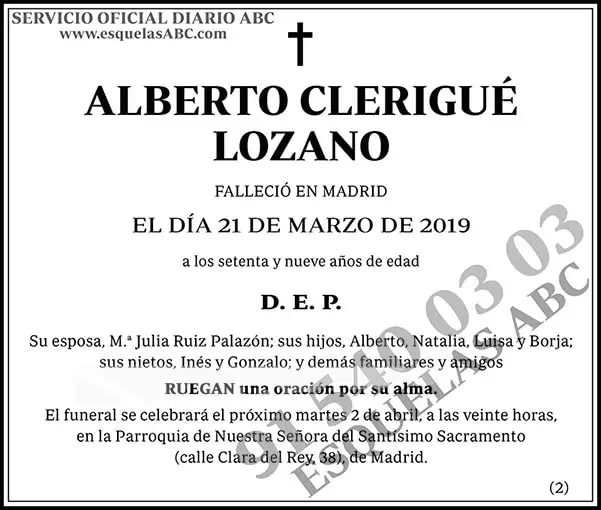 SERVICIO OFICIAL DIARIO ABC
www.esquelasABC.com

ALBERTO CLERIGUÉ LOZANO

FALLECIÓ EN MADRID

EL DÍA 21 DE MARZO DE 2019

a los setenta y nueve años de edad

D. E. P.

Su esposa, M.ª Julia Ruiz Palazón; sus hijos, Alberto, Natalia, Luisa y Borja; sus nietos, Inés y Gonzalo; y demás familiares y amigos

RUEGAN una oración por su alma.

El funeral se celebrará el próximo martes 2 de abril, a las veinte horas, en la Parroquia de Nuestra Señora del Santísimo Sacramento (calle Clara del Rey, 38), de Madrid.

(2)

91 540 03 03
ESQUELAS ABC